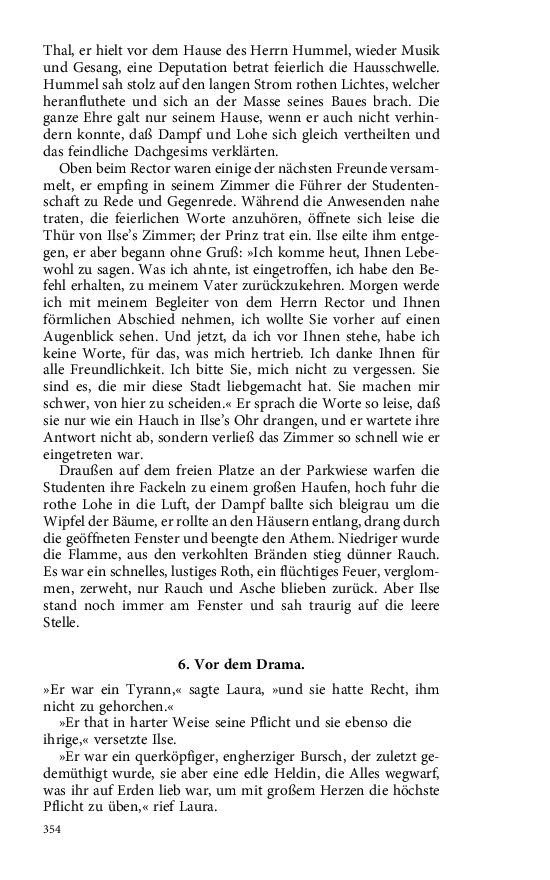 Thal, er hielt vor dem Hause des Herrn Hummel, wieder Musik und Gesang, eine Deputation betrat feierlich die Hausschwelle. Hummel sah stolz auf den langen Strom rothen Lichtes, welcher heranfluthete und sich an der Masse seines Baues brach. Die ganze Ehre galt nur seinem Hause, wenn er auch nicht verhindern konnte, daß Dampf und Lohe sich gleich vertheilten und das feindliche Dachgesims verklärten.

Oben beim Rector waren einige der nächsten Freunde versammelt, er empfing in seinem Zimmer die Führer der Studentenschaft zu Rede und Gegenrede. Während die Anwesenden nahe traten, die feierlichen Worte anzuhören, öffnete sich leise die Thür von Ilse's Zimmer; der Prinz trat ein. Ilse eilte ihm entgegen, er aber begann ohne Gruß: »Ich komme heut, Ihnen Lebewohl zu sagen. Was ich ahnte, ist eingetroffen, ich habe den Befehl erhalten, zu meinem Vater zurückzukehren. Morgen werde ich mit meinem Begleiter von dem Herrn Rector und Ihnen förmlichen Abschied nehmen, ich wollte Sie vorher auf einen Augenblick sehen. Und jetzt, da ich vor Ihnen stehe, habe ich keine Worte, für das, was mich hertrieb. Ich danke Ihnen für alle Freundlichkeit. Ich bitte Sie, mich nicht zu vergessen. Sie sind es, die mir diese Stadt liebgemacht hat. Sie machen mir schwer, von hier zu scheiden.« Er sprach die Worte so leise, daß sie nur wie ein Hauch in Ilse's Ohr drangen, und er wartete ihre Antwort nicht ab, sondern verließ das Zimmer so schnell wie er eingetreten war.

Draußen auf dem freien Platze an der Parkwiese warfen die Studenten ihre Fackeln zu einem großen Haufen, hoch fuhr die rothe Lohe in die Luft, der Dampf ballte sich bleigrau um die Wipfel der Bäume, er rollte an den Häusern entlang, drang durch die geöffneten Fenster und beengte den Athem. Niedriger wurde die Flamme, aus den verkohlten Bränden stieg dünner Rauch. Es war ein schnelles, lustiges Roth, ein flüchtiges Feuer, verglommen, zerweht, nur Rauch und Asche blieben zurück. Aber Ilse stand noch immer am Fenster und sah traurig auf die leere Stelle.

6. Vor dem Drama.

»Er war ein Tyrann,« sagte Laura, »und sie hatte Recht, ihm nicht zu gehorchen.«

»Er that in harter Weise seine Pflicht und sie ebenso die ihrige,« versetzte Ilse.

»Er war ein querköpfiger, engherziger Bursch, der zuletzt gedemüthigt wurde, sie aber eine edle Heldin, die Alles wegwarf, was ihr auf Erden lieb war, um mit großem Herzen die höchste Pflicht zu üben,« rief Laura.

354